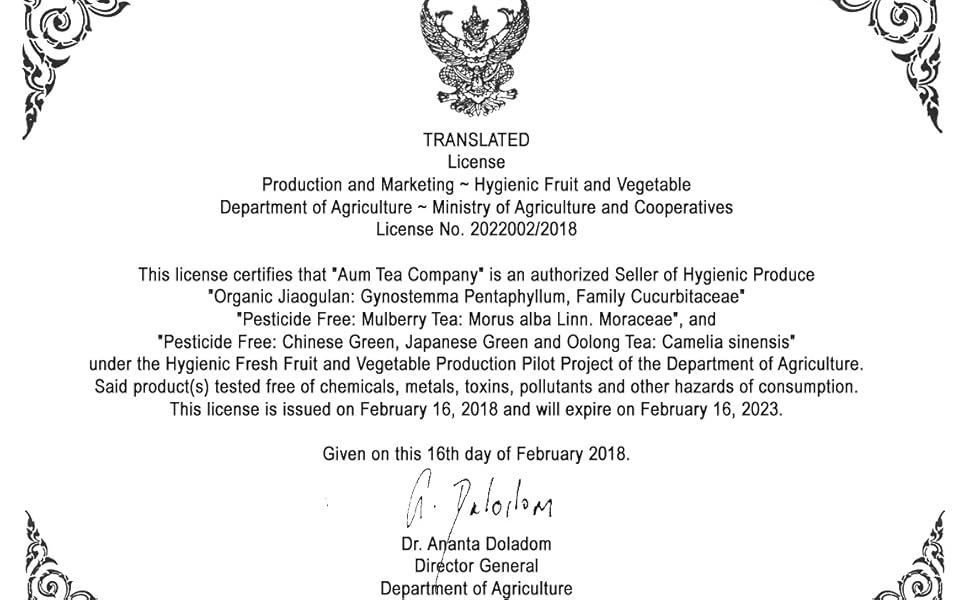 TRANSLATED
License
Production and Marketing ~ Hygienic Fruit and Vegetable
Department of Agriculture ~ Ministry of Agriculture and Cooperatives
License No. 2022002/2018

This license certifies that "Aum Tea Company" is an authorized Seller of Hygienic Produce
"Organic Jiaogulan: Gynostemma Pentaphyllum, Family Cucurbitaceae"
"Pesticide Free: Mulberry Tea: Morus alba Linn. Moraceae", and
"Pesticide Free: Chinese Green, Japanese Green and Oolong Tea: Camelia sinensis"
under the Hygienic Fresh Fruit and Vegetable Production Pilot Project of the Department of Agriculture.
Said product(s) tested free of chemicals, metals, toxins, pollutants and other hazards of consumption.
This license is issued on February 16, 2018 and will expire on February 16, 2023.

Given on this 16th day of February 2018.

A. Doladom

Dr. Ananta Doladom
Director General
Department of Agriculture